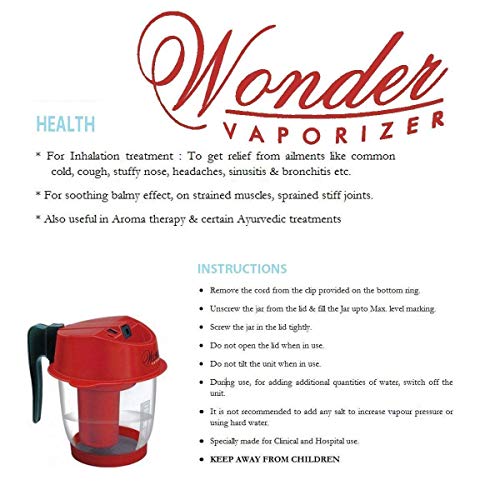 Wonder
VAPORIZER

HEALTH

* For Inhalation treatment : To get relief from ailments like common cold, cough, stuffy nose, headaches, sinusitis & bronchitis etc.

* For soothing balmy effect, on strained muscles, sprained stiff joints.

* Also useful in Aroma therapy & certain Ayurvedic treatments

INSTRUCTIONS

• Remove the cord from the clip provided on the bottom ring.

• Unscrew the jar from the lid & fill the Jar upto Max. level marking.

• Screw the jar in the lid tightly.

• Do not open the lid when in use.

• Do not tilt the unit when in use.

• During use, for adding additional quantities of water, switch off the unit.

• It is not recommended to add any salt to increase vapour pressure or using hard water.

• Specially made for Clinical and Hospital use.

• KEEP AWAY FROM CHILDREN